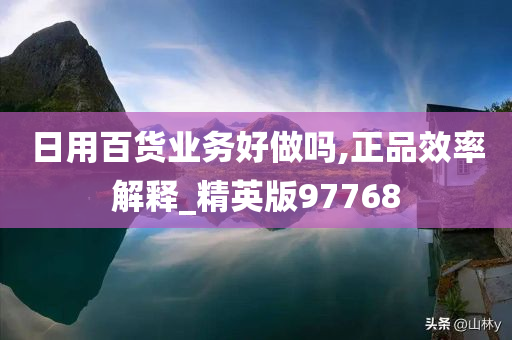 日用百货业务好做吗,正品效率解释_精英版97768

头条 @山林y